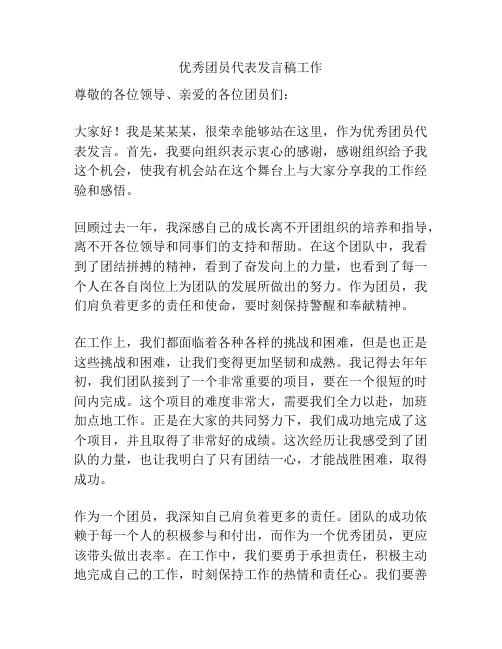 优秀团员代表发言稿工作

尊敬的各位领导、亲爱的各位团员们：

大家好！我是某某某，很荣幸能够站在这里，作为优秀团员代表发言。首先，我要向组织表示衷心的感谢，感谢组织给予我这个机会，使我有机会站在这个舞台上与大家分享我的工作经验和感悟。

回顾过去一年，我深感自己的成长离不开团组织的培养和指导，离不开各位领导和同事们的支持和帮助。在这个团队中，我看到了团结拼搏的精神，看到了奋发向上的力量，也看到了每一个人在各自岗位上为团队的发展所做出的努力。作为团员，我们肩负着更多的责任和使命，要时刻保持警醒和奉献精神。

在工作上，我们都面临着各种各样的挑战和困难，但是也正是这些挑战和困难，让我们变得更加坚韧和成熟。我记得去年年初，我们团队接到了一个非常重要的项目，要在一个很短的时间内完成。这个项目的难度非常大，需要我们全力以赴，加班加点地工作。正是在大家的共同努力下，我们成功地完成了这个项目，并且取得了非常好的成绩。这次经历让我感受到了团队的力量，也让我明白了只有团结一心，才能战胜困难，取得成功。

作为一个团员，我深知自己肩负着更多的责任。团队的成功依赖于每一个人的积极参与和付出，而作为一个优秀团员，更应该带头做出表率。在工作中，我们要勇于承担责任，积极主动地完成自己的工作，时刻保持工作的热情和责任心。我们要善